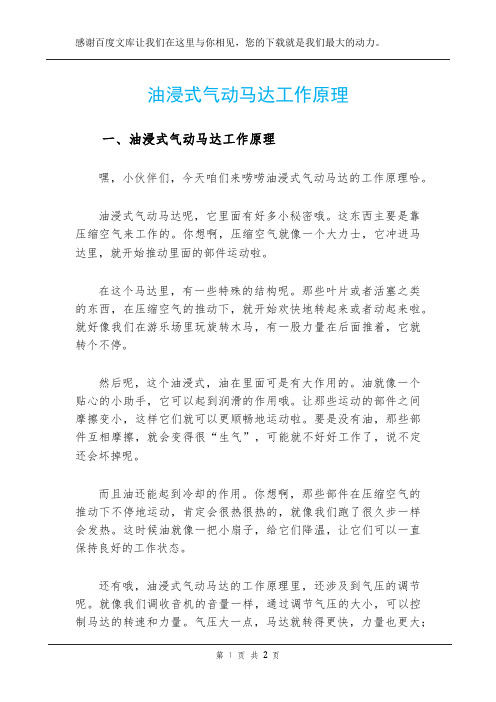 感谢百度文库让我们在这里与你相见，您的下载就是我们最大的动力。

油浸式气动马达工作原理

一、油浸式气动马达工作原理

嘿，小伙伴们，今天咱们来唠唠油浸式气动马达的工作原理哈。

油浸式气动马达呢，它里面有好多小秘密哦。这东西主要是靠压缩空气来工作的。你想啊，压缩空气就像一个大力士，它冲进马达里，就开始推动里面的部件运动啦。

在这个马达里，有一些特殊的结构呢。那些叶片或者活塞之类的东西，在压缩空气的推动下，就开始欢快地转起来或者动起来啦。就好像我们在游乐场里玩旋转木马，有一股力量在后面推着，它就转个不停。

然后呢，这个油浸式，油在里面可是有大作用的。油就像一个贴心的小助手，它可以起到润滑的作用哦。让那些运动的部件之间摩擦变小，这样它们就可以更顺畅地运动啦。要是没有油，那些部件互相摩擦，就会变得很“生气”，可能就不好好工作了，说不定还会坏掉呢。

而且油还能起到冷却的作用。你想啊，那些部件在压缩空气的推动下不停地运动，肯定会很热很热的，就像我们跑了很久步一样会发热。这时候油就像一把小扇子，给它们降温，让它们可以一直保持良好的工作状态。

还有哦，油浸式气动马达的工作原理里，还涉及到气压的调节呢。就像我们调收音机的音量一样，通过调节气压的大小，可以控制马达的转速和力量。气压大一点，马达就转得更快，力量也更大；

第 1 页 共 2 页